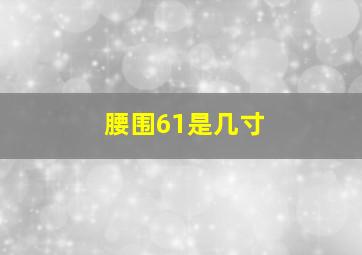 腰围61是几寸